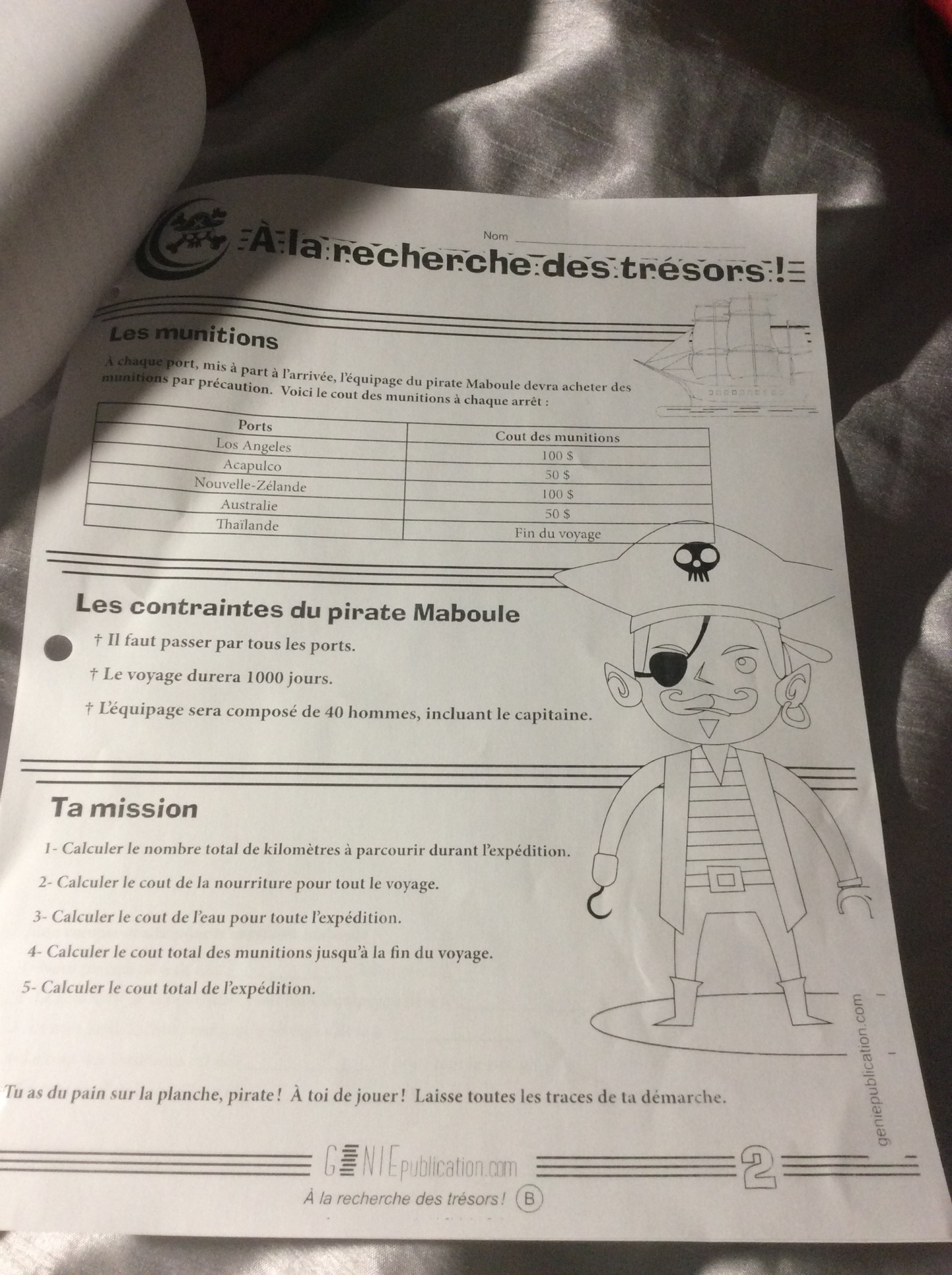 Nom ____

À la recherche des trésors !

Les munitions

À chaque port, mis à part à l'arrivée, l'équipage du pirate Maboule devra acheter des munitions par précaution. Voici le cout des munitions à chaque arrêt :

| Ports | Cout des munitions |
|---|---|
| Los Angeles | 100 $ |
| Acapulco | 50 $ |
| Nouvelle-Zélande | 100 $ |
| Australie | 50 $ |
| Thaïlande | Fin du voyage |

Les contraintes du pirate Maboule

† Il faut passer par tous les ports.

† Le voyage durera 1000 jours.

† L'équipage sera composé de 40 hommes, incluant le capitaine.

Ta mission

1- Calculer le nombre total de kilomètres à parcourir durant l'expédition.

2- Calculer le cout de la nourriture pour tout le voyage.

3- Calculer le cout de l'eau pour toute l'expédition.

4- Calculer le cout total des munitions jusqu'à la fin du voyage.

5- Calculer le cout total de l'expédition.

Tu as du pain sur la planche, pirate ! À toi de jouer ! Laisse toutes les traces de ta démarche.

geniepublication.com

GENIEpublication.com

2

À la recherche des trésors ! B